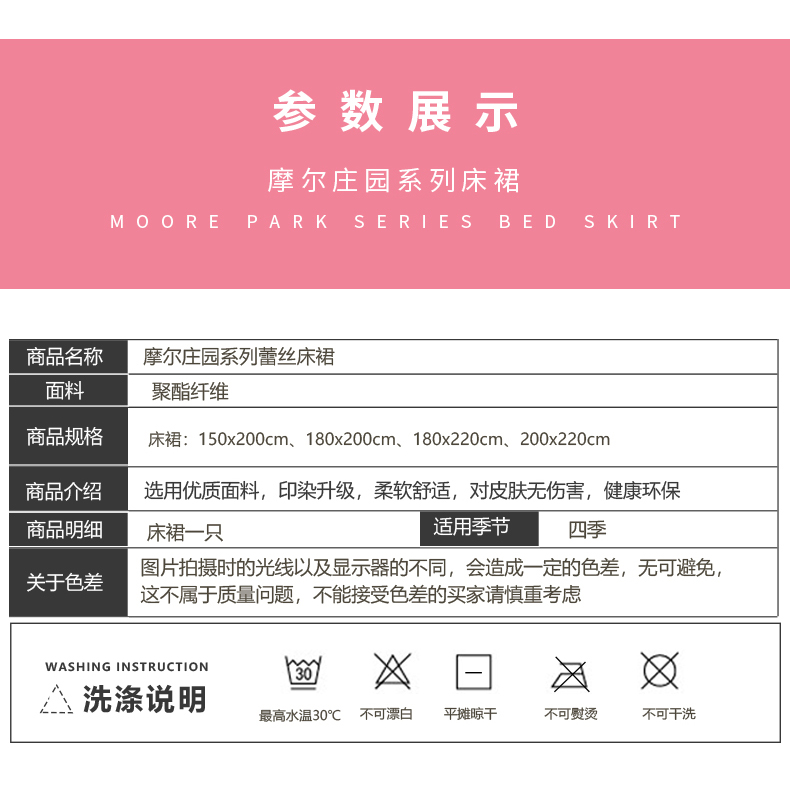 参数展示

摩尔庄园系列床裙

MOORE PARK SERIES BED SKIRT

| 商品名称 | 摩尔庄园系列蕾丝床裙 | | |
|---|---|---|---|
| 面料 | 聚酯纤维 | | |
| 商品规格 | 床裙：150x200cm、180x200cm、180x220cm、200x220cm | | |
| 商品介绍 | 选用优质面料，印染升级，柔软舒适，对皮肤无伤害，健康环保 | | |
| 商品明细 | 床裙一只 | 适用季节 | 四季 |
| 关于色差 | 图片拍摄时的光线以及显示器的不同，会造成一定的色差，无可避免，这不属于质量问题，不能接受色差的买家请慎重考虑 | | |

WASHING INSTRUCTION
洗涤说明

30
最高水温30℃
不可漂白
平摊晾干
不可熨烫
不可干洗